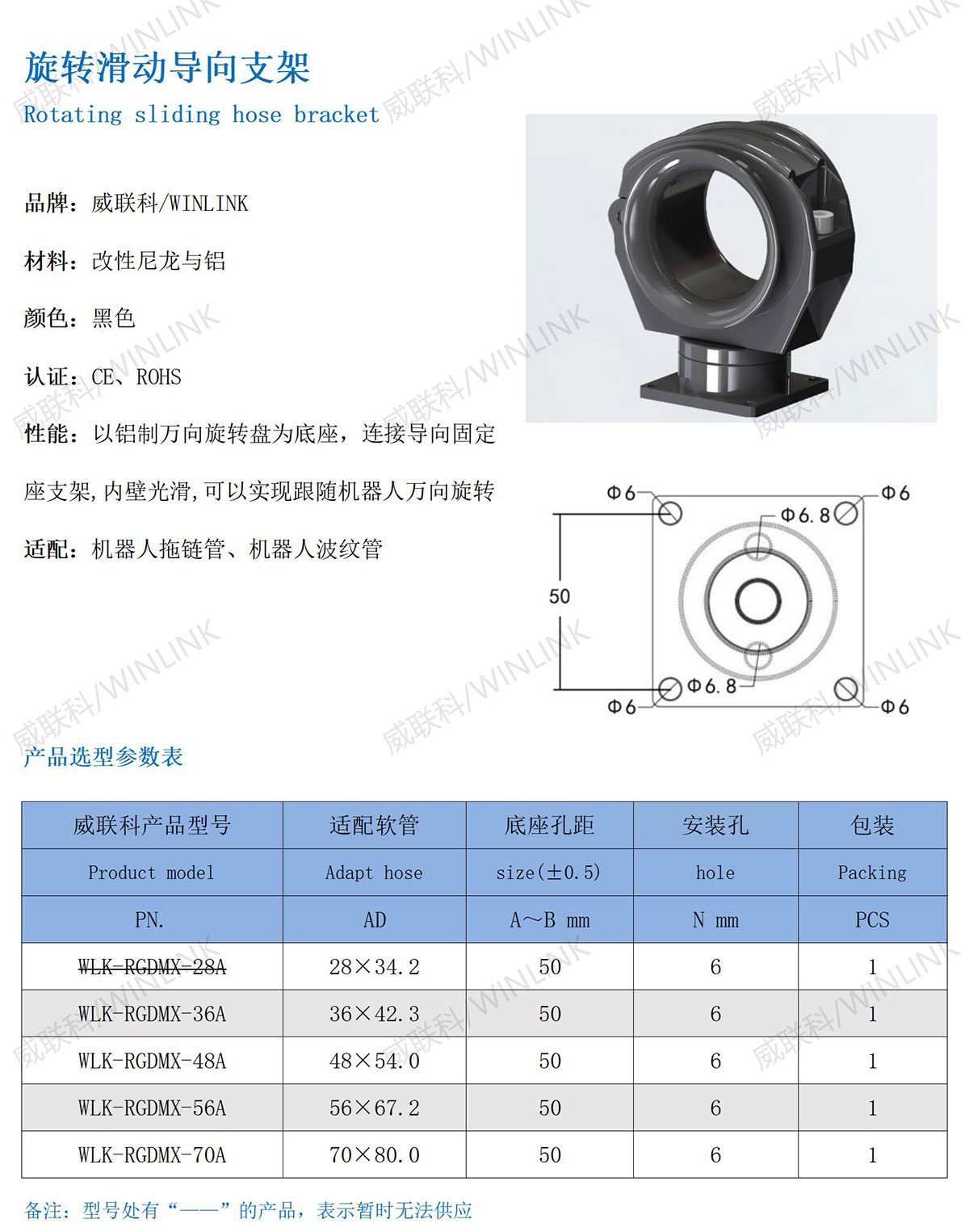 旋转滑动导向支架

Rotating sliding hose bracket

品牌：威联科/WINLINK

材料：改性尼龙与铝

颜色：黑色

认证：CE、ROHS

性能：以铝制万向旋转盘为底座，连接导向固定座支架,内壁光滑,可以实现跟随机器人万向旋转

适配：机器人拖链管、机器人波纹管

Φ6 Φ6 Φ6.8 50 Φ6.8 Φ6 Φ6

产品选型参数表

| 威联科产品型号 | 适配软管 | 底座孔距 | 安装孔 | 包装 |
|---|---|---|---|---|
| Product model | Adapt hose | size(±0.5) | hole | Packing |
| PN. | AD | A～B mm | N mm | PCS |
| ~~WLK-RGDMX-28A~~ | 28×34.2 | 50 | 6 | 1 |
| WLK-RGDMX-36A | 36×42.3 | 50 | 6 | 1 |
| WLK-RGDMX-48A | 48×54.0 | 50 | 6 | 1 |
| WLK-RGDMX-56A | 56×67.2 | 50 | 6 | 1 |
| WLK-RGDMX-70A | 70×80.0 | 50 | 6 | 1 |

备注：型号处有“——”的产品，表示暂时无法供应

威联科/WINLINK